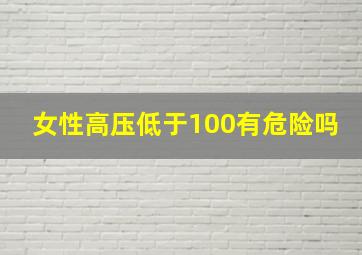 女性高压低于100有危险吗